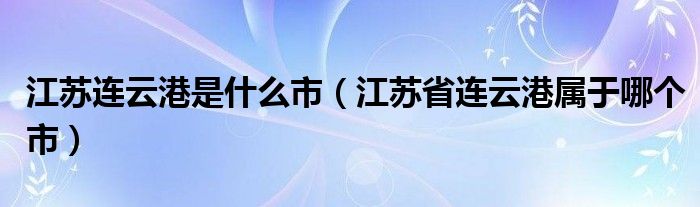 江苏连云港是什么市（江苏省连云港属于哪个市）